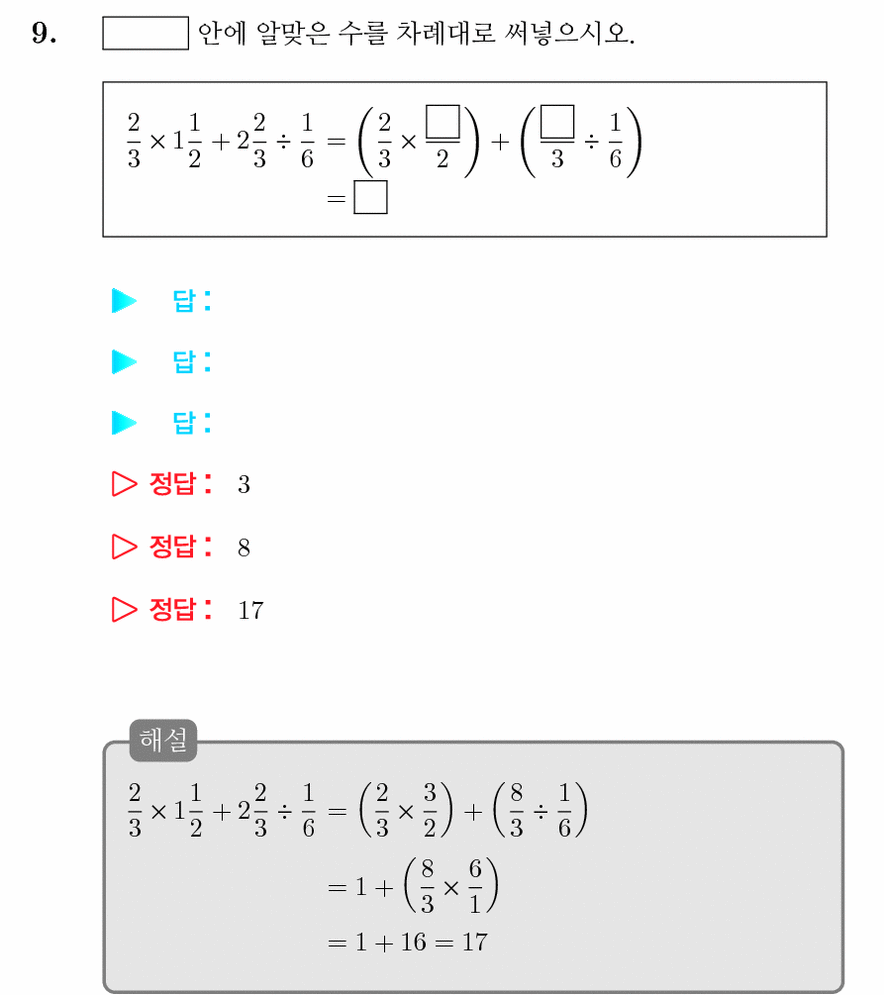 9. $\square$ 안에 알맞은 수를 차례대로 써넣으시오.

$\frac{2}{3} \times 1\frac{1}{2} + 2\frac{2}{3} \div \frac{1}{6} = \left(\frac{2}{3} \times \frac{\square}{2}\right) + \left(\frac{\square}{3} \div \frac{1}{6}\right)$
$= \square$

▶ 답:

▶ 답:

▶ 답:

▷ 정답: 3

▷ 정답: 8

▷ 정답: 17

해설

$\frac{2}{3} \times 1\frac{1}{2} + 2\frac{2}{3} \div \frac{1}{6} = \left(\frac{2}{3} \times \frac{3}{2}\right) + \left(\frac{8}{3} \div \frac{1}{6}\right)$
$= 1 + \left(\frac{8}{3} \times \frac{6}{1}\right)$
$= 1 + 16 = 17$